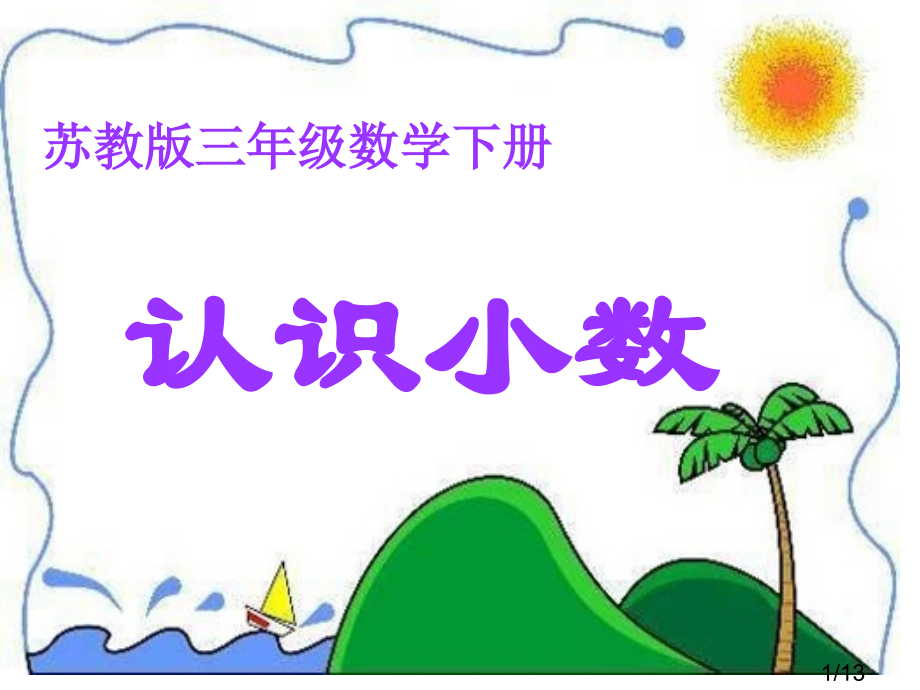 苏教版三年级数学下册

认识小数

1/13